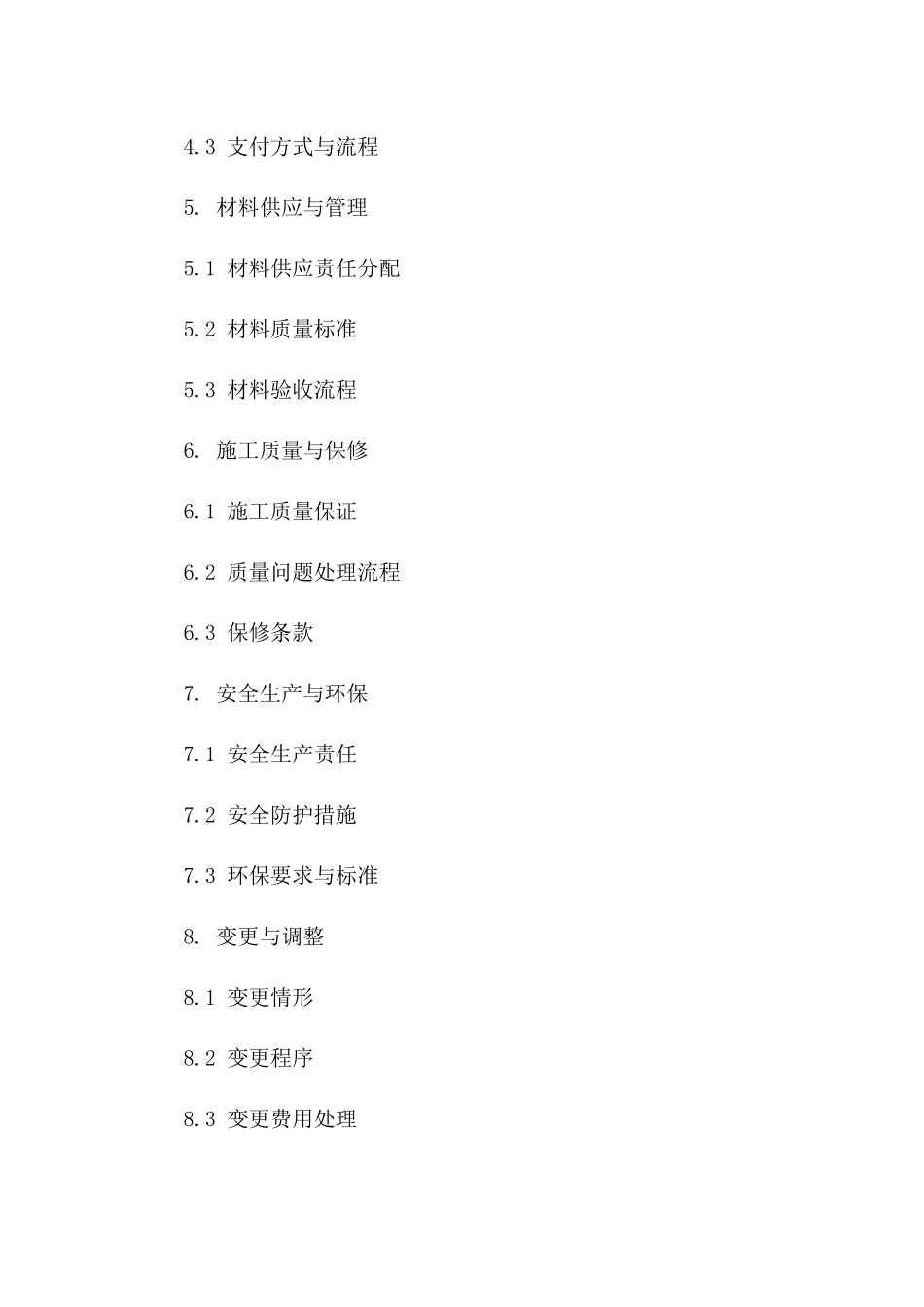 4.3 支付方式与流程

5. 材料供应与管理

5.1 材料供应责任分配

5.2 材料质量标准

5.3 材料验收流程

6. 施工质量与保修

6.1 施工质量保证

6.2 质量问题处理流程

6.3 保修条款

7. 安全生产与环保

7.1 安全生产责任

7.2 安全防护措施

7.3 环保要求与标准

8. 变更与调整

8.1 变更情形

8.2 变更程序

8.3 变更费用处理